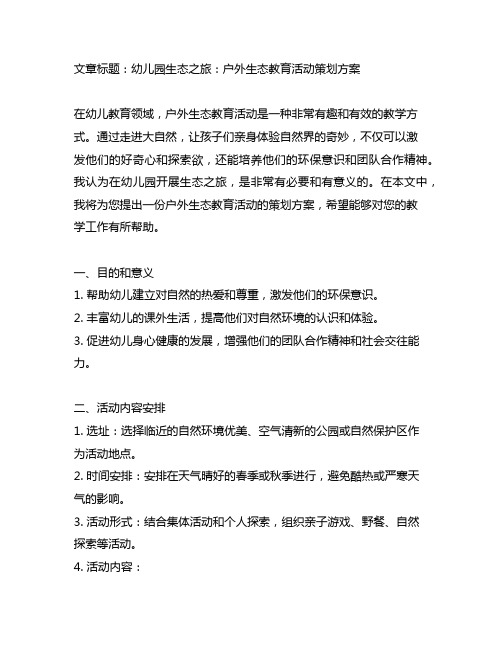 文章标题：幼儿园生态之旅：户外生态教育活动策划方案

在幼儿教育领域，户外生态教育活动是一种非常有趣和有效的教学方式。通过走进大自然，让孩子们亲身体验自然界的奇妙，不仅可以激发他们的好奇心和探索欲，还能培养他们的环保意识和团队合作精神。我认为在幼儿园开展生态之旅，是非常有必要和有意义的。在本文中，我将为您提出一份户外生态教育活动的策划方案，希望能够对您的教学工作有所帮助。

一、目的和意义
1. 帮助幼儿建立对自然的热爱和尊重，激发他们的环保意识。
2. 丰富幼儿的课外生活，提高他们对自然环境的认识和体验。
3. 促进幼儿身心健康的发展，增强他们的团队合作精神和社会交往能力。

二、活动内容安排
1. 选址：选择临近的自然环境优美、空气清新的公园或自然保护区作为活动地点。
2. 时间安排：安排在天气晴好的春季或秋季进行，避免酷热或严寒天气的影响。
3. 活动形式：结合集体活动和个人探索，组织亲子游戏、野餐、自然探索等活动。
4. 活动内容：